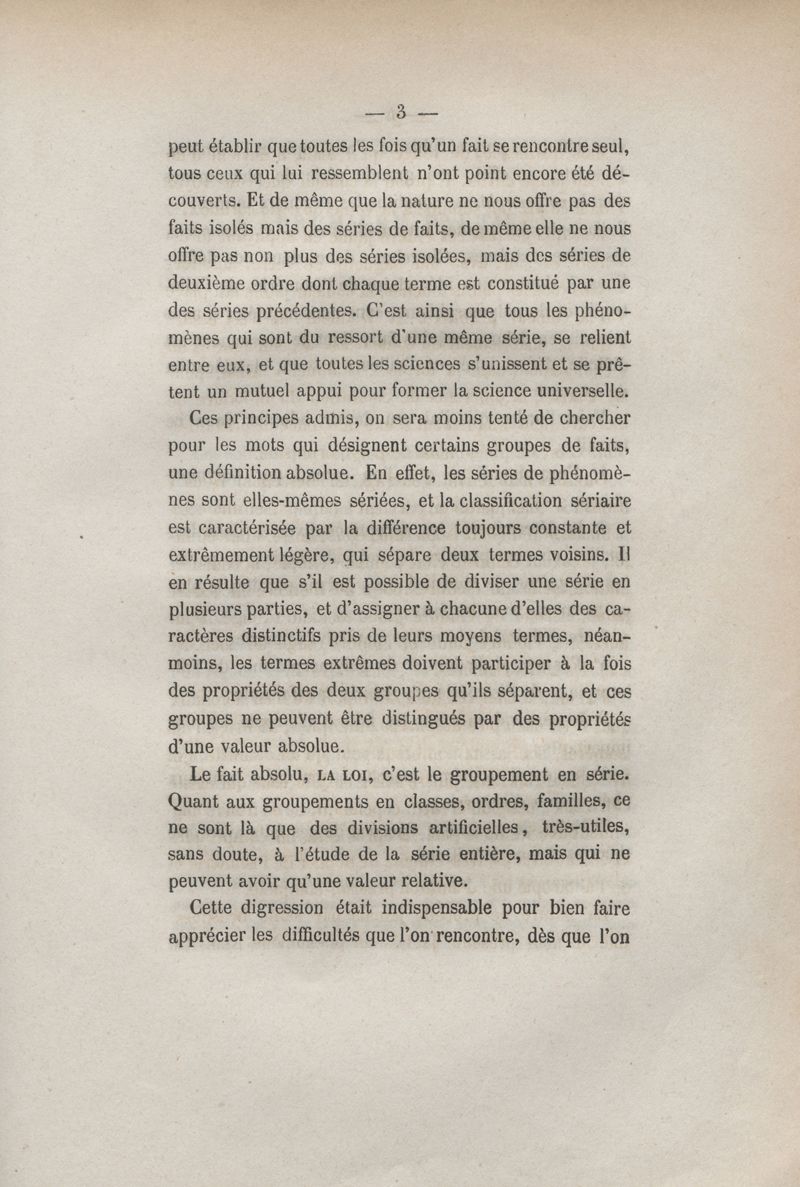 — 3 —

peut établir que toutes les fois qu'un fait se rencontre seul, tous ceux qui lui ressemblent n'ont point encore été découverts. Et de même que la nature ne nous offre pas des faits isolés mais des séries de faits, de même elle ne nous offre pas non plus des séries isolées, mais des séries de deuxième ordre dont chaque terme est constitué par une des séries précédentes. C'est ainsi que tous les phénomènes qui sont du ressort d'une même série, se relient entre eux, et que toutes les sciences s'unissent et se prêtent un mutuel appui pour former la science universelle.

Ces principes admis, on sera moins tenté de chercher pour les mots qui désignent certains groupes de faits, une définition absolue. En effet, les séries de phénomènes sont elles-mêmes sériées, et la classification sériaire est caractérisée par la différence toujours constante et extrêmement légère, qui sépare deux termes voisins. Il en résulte que s'il est possible de diviser une série en plusieurs parties, et d'assigner à chacune d'elles des caractères distinctifs pris de leurs moyens termes, néanmoins, les termes extrêmes doivent participer à la fois des propriétés des deux groupes qu'ils séparent, et ces groupes ne peuvent être distingués par des propriétés d'une valeur absolue.

Le fait absolu, LA LOI, c'est le groupement en série. Quant aux groupements en classes, ordres, familles, ce ne sont là que des divisions artificielles, très-utiles, sans doute, à l'étude de la série entière, mais qui ne peuvent avoir qu'une valeur relative.

Cette digression était indispensable pour bien faire apprécier les difficultés que l'on rencontre, dès que l'on